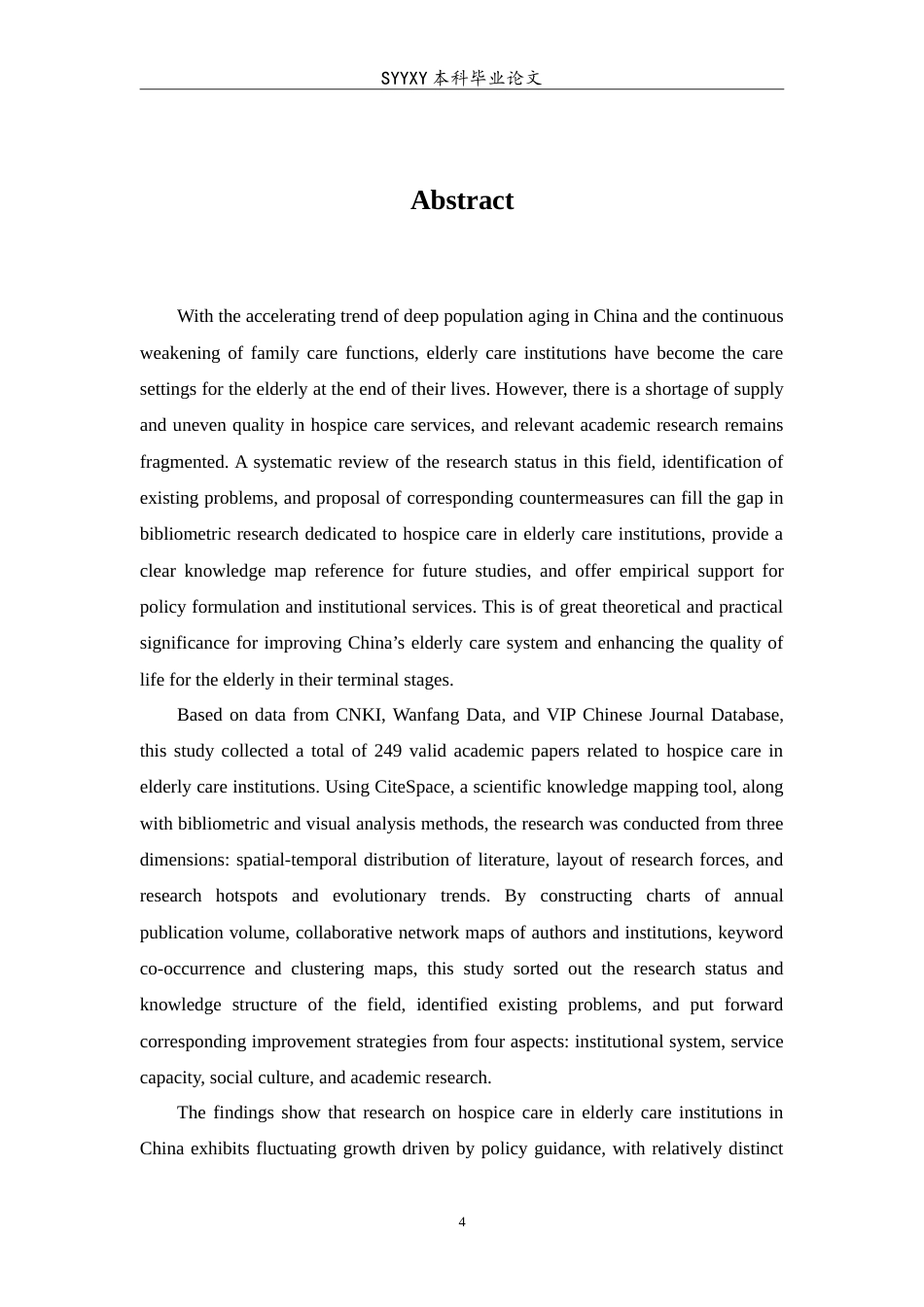 SYYXY本科毕业论文

Abstract

With the accelerating trend of deep population aging in China and the continuous weakening of family care functions, elderly care institutions have become the care settings for the elderly at the end of their lives. However, there is a shortage of supply and uneven quality in hospice care services, and relevant academic research remains fragmented. A systematic review of the research status in this field, identification of existing problems, and proposal of corresponding countermeasures can fill the gap in bibliometric research dedicated to hospice care in elderly care institutions, provide a clear knowledge map reference for future studies, and offer empirical support for policy formulation and institutional services. This is of great theoretical and practical significance for improving China's elderly care system and enhancing the quality of life for the elderly in their terminal stages.

Based on data from CNKI, Wanfang Data, and VIP Chinese Journal Database, this study collected a total of 249 valid academic papers related to hospice care in elderly care institutions. Using CiteSpace, a scientific knowledge mapping tool, along with bibliometric and visual analysis methods, the research was conducted from three dimensions: spatial-temporal distribution of literature, layout of research forces, and research hotspots and evolutionary trends. By constructing charts of annual publication volume, collaborative network maps of authors and institutions, keyword co-occurrence and clustering maps, this study sorted out the research status and knowledge structure of the field, identified existing problems, and put forward corresponding improvement strategies from four aspects: institutional system, service capacity, social culture, and academic research.

The findings show that research on hospice care in elderly care institutions in China exhibits fluctuating growth driven by policy guidance, with relatively distinct

4